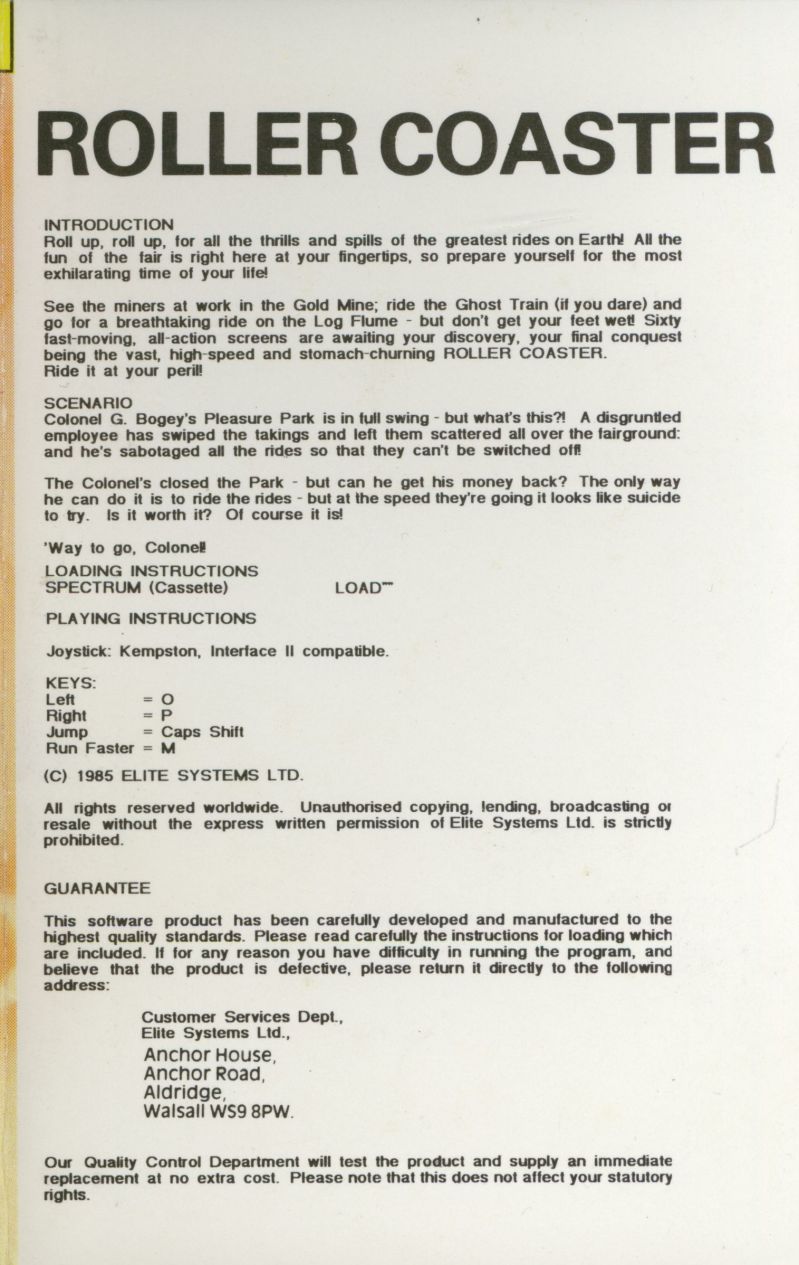 ROLLER COASTER

INTRODUCTION
Roll up, roll up, for all the thrills and spills of the greatest rides on Earth! All the fun of the fair is right here at your fingertips, so prepare yourself for the most exhilarating time of your life!

See the miners at work in the Gold Mine; ride the Ghost Train (if you dare) and go for a breathtaking ride on the Log Flume - but don't get your feet wet! Sixty fast-moving, all-action screens are awaiting your discovery, your final conquest being the vast, high-speed and stomach-churning ROLLER COASTER.
Ride it at your peril!

SCENARIO
Colonel G. Bogey's Pleasure Park is in full swing - but what's this?! A disgruntled employee has swiped the takings and left them scattered all over the fairground: and he's sabotaged all the rides so that they can't be switched off!

The Colonel's closed the Park - but can he get his money back? The only way he can do it is to ride the rides - but at the speed they're going it looks like suicide to try. Is it worth it? Of course it is!

'Way to go, Colonel!
LOADING INSTRUCTIONS
SPECTRUM (Cassette) LOAD""

PLAYING INSTRUCTIONS

Joystick: Kempston, Interface II compatible.

KEYS:
Left = O
Right = P
Jump = Caps Shift
Run Faster = M

(C) 1985 ELITE SYSTEMS LTD.

All rights reserved worldwide. Unauthorised copying, lending, broadcasting or resale without the express written permission of Elite Systems Ltd. is strictly prohibited.

GUARANTEE

This software product has been carefully developed and manufactured to the highest quality standards. Please read carefully the instructions for loading which are included. If for any reason you have difficulty in running the program, and believe that the product is defective, please return it directly to the following address:

Customer Services Dept.,
Elite Systems Ltd.,
Anchor House,
Anchor Road,
Aldridge,
Walsall WS9 8PW.

Our Quality Control Department will test the product and supply an immediate replacement at no extra cost. Please note that this does not affect your statutory rights.